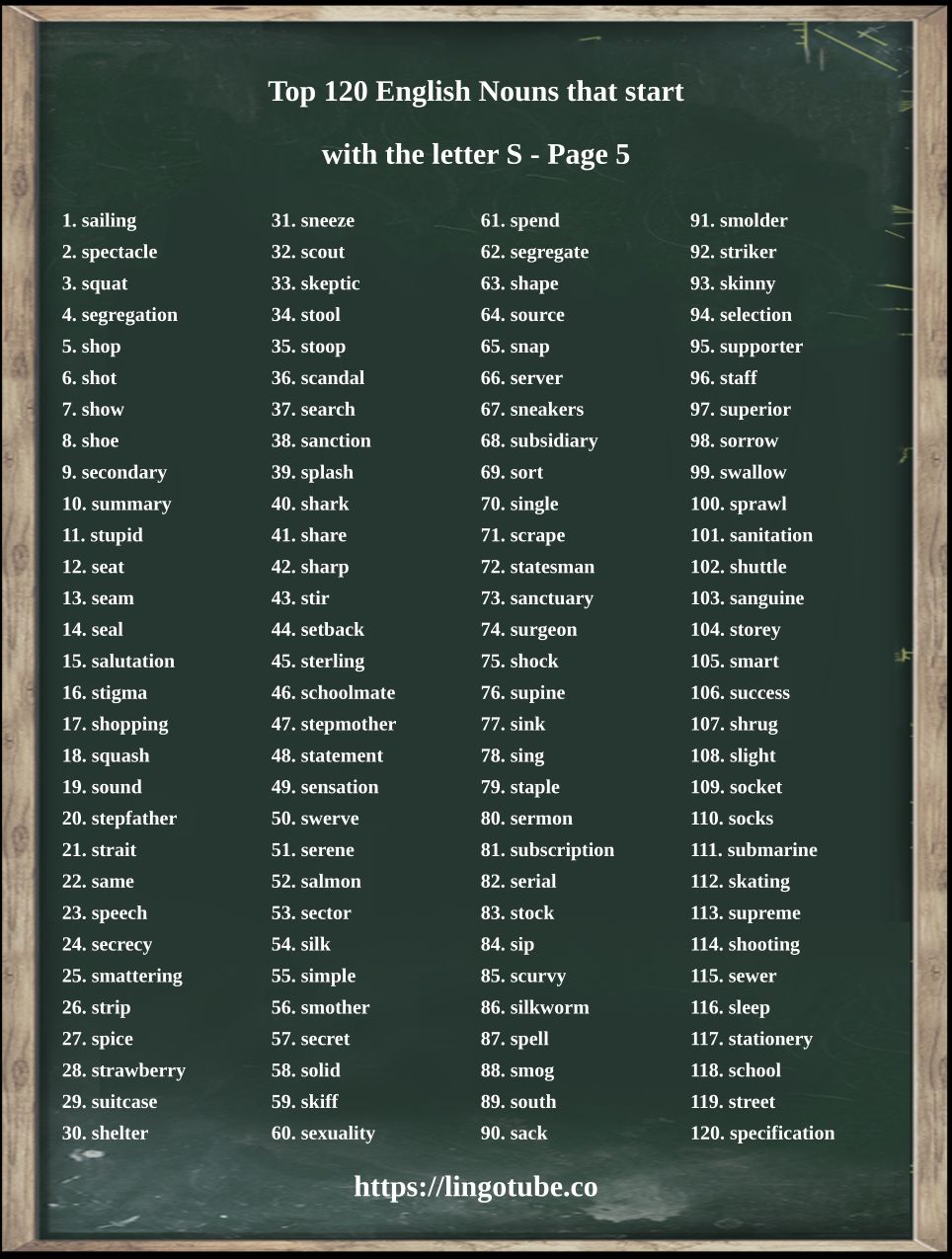 Top 120 English Nouns that start with the letter S - Page 5

1. sailing
2. spectacle
3. squat
4. segregation
5. shop
6. shot
7. show
8. shoe
9. secondary
10. summary
11. stupid
12. seat
13. seam
14. seal
15. salutation
16. stigma
17. shopping
18. squash
19. sound
20. stepfather
21. strait
22. same
23. speech
24. secrecy
25. smattering
26. strip
27. spice
28. strawberry
29. suitcase
30. shelter

31. sneeze
32. scout
33. skeptic
34. stool
35. stoop
36. scandal
37. search
38. sanction
39. splash
40. shark
41. share
42. sharp
43. stir
44. setback
45. sterling
46. schoolmate
47. stepmother
48. statement
49. sensation
50. swerve
51. serene
52. salmon
53. sector
54. silk
55. simple
56. smother
57. secret
58. solid
59. skiff
60. sexuality

61. spend
62. segregate
63. shape
64. source
65. snap
66. server
67. sneakers
68. subsidiary
69. sort
70. single
71. scrape
72. statesman
73. sanctuary
74. surgeon
75. shock
76. supine
77. sink
78. sing
79. staple
80. sermon
81. subscription
82. serial
83. stock
84. sip
85. scurvy
86. silkworm
87. spell
88. smog
89. south
90. sack

91. smolder
92. striker
93. skinny
94. selection
95. supporter
96. staff
97. superior
98. sorrow
99. swallow
100. sprawl
101. sanitation
102. shuttle
103. sanguine
104. storey
105. smart
106. success
107. shrug
108. slight
109. socket
110. socks
111. submarine
112. skating
113. supreme
114. shooting
115. sewer
116. sleep
117. stationery
118. school
119. street
120. specification

https://lingotube.co